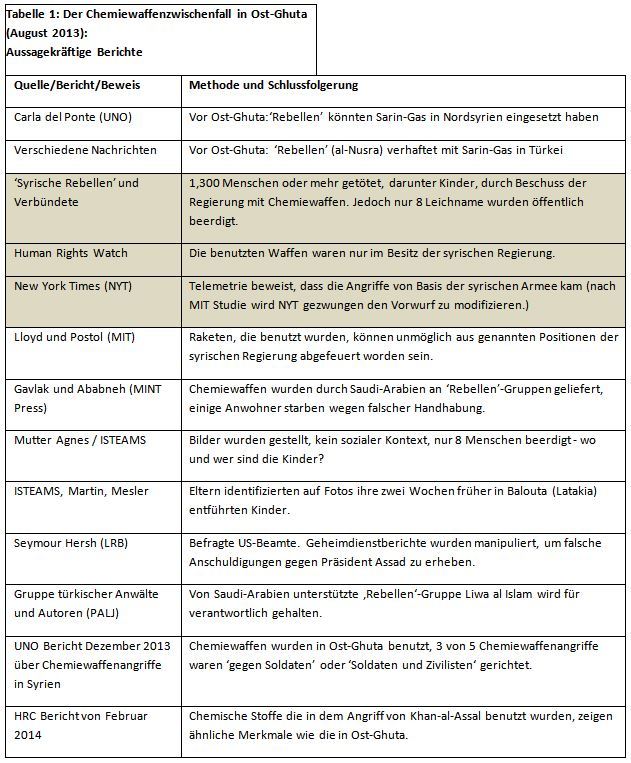 Tabelle 1: Der Chemiewaffenzwischenfall in Ost-Ghuta (August 2013):
Aussagekräftige Berichte

| Quelle/Bericht/Beweis | Methode und Schlussfolgerung |
|---|---|
| Carla del Ponte (UNO) | Vor Ost-Ghuta:'Rebellen' könnten Sarin-Gas in Nordsyrien eingesetzt haben |
| Verschiedene Nachrichten | Vor Ost-Ghuta: 'Rebellen' (al-Nusra) verhaftet mit Sarin-Gas in Türkei |
| 'Syrische Rebellen' und Verbündete | 1,300 Menschen oder mehr getötet, darunter Kinder, durch Beschuss der Regierung mit Chemiewaffen. Jedoch nur 8 Leichname wurden öffentlich beerdigt. |
| Human Rights Watch | Die benutzten Waffen waren nur im Besitz der syrischen Regierung. |
| New York Times (NYT) | Telemetrie beweist, dass die Angriffe von Basis der syrischen Armee kam (nach MIT Studie wird NYT gezwungen den Vorwurf zu modifizieren.) |
| Lloyd und Postol (MIT) | Raketen, die benutzt wurden, können unmöglich aus genannten Positionen der syrischen Regierung abgefeuert worden sein. |
| Gavlak und Ababneh (MINT Press) | Chemiewaffen wurden durch Saudi-Arabien an 'Rebellen'-Gruppen geliefert, einige Anwohner starben wegen falscher Handhabung. |
| Mutter Agnes / ISTEAMS | Bilder wurden gestellt, kein sozialer Kontext, nur 8 Menschen beerdigt - wo und wer sind die Kinder? |
| ISTEAMS, Martin, Mesler | Eltern identifizierten auf Fotos ihre zwei Wochen früher in Balouta (Latakia) entführten Kinder. |
| Seymour Hersh (LRB) | Befragte US-Beamte. Geheimdienstberichte wurden manipuliert, um falsche Anschuldigungen gegen Präsident Assad zu erheben. |
| Gruppe türkischer Anwälte und Autoren (PALJ) | Von Saudi-Arabien unterstützte ‚Rebellen'-Gruppe Liwa al Islam wird für verantwortlich gehalten. |
| UNO Bericht Dezember 2013 über Chemiewaffenangriffe in Syrien | Chemiewaffen wurden in Ost-Ghuta benutzt, 3 von 5 Chemiewaffenangriffe waren 'gegen Soldaten' oder 'Soldaten und Zivilisten' gerichtet. |
| HRC Bericht von Februar 2014 | Chemische Stoffe die in dem Angriff von Khan-al-Assal benutzt wurden, zeigen ähnliche Merkmale wie die in Ost-Ghuta. |